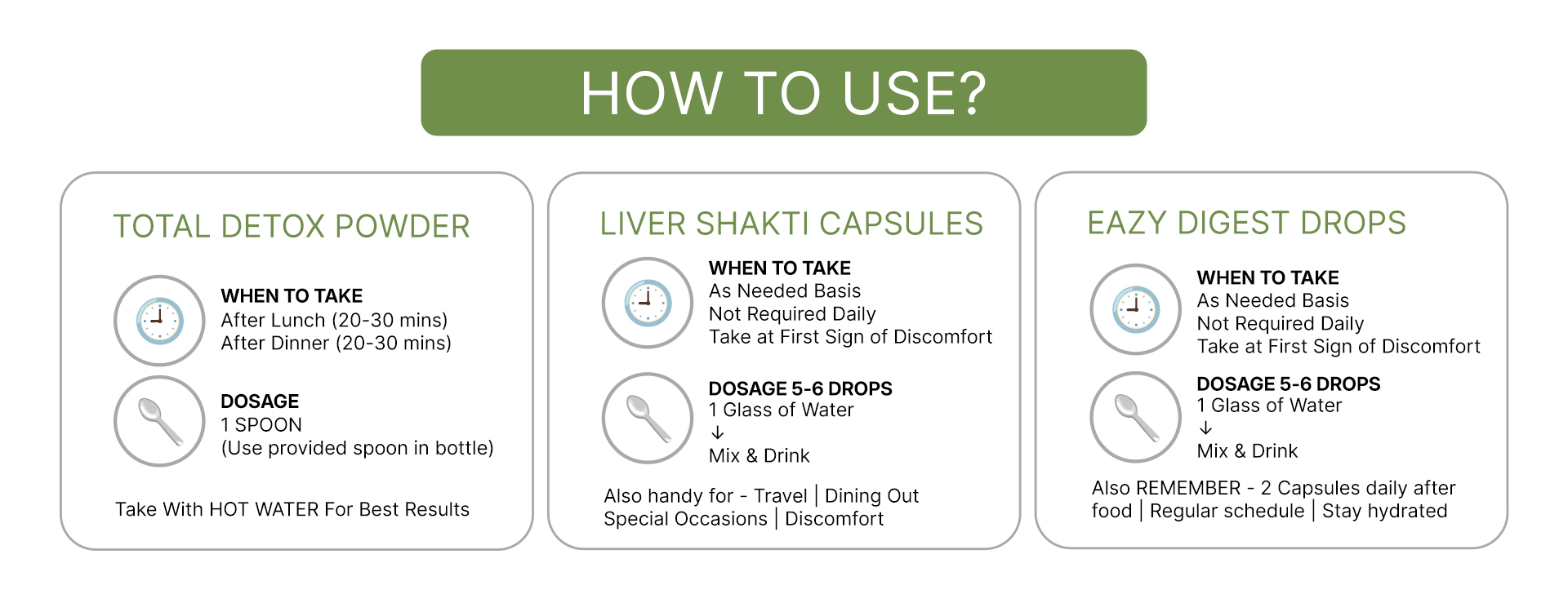 HOW TO USE?

TOTAL DETOX POWDER

WHEN TO TAKE
After Lunch (20-30 mins)
After Dinner (20-30 mins)

DOSAGE
1 SPOON
(Use provided spoon in bottle)

Take With HOT WATER For Best Results

LIVER SHAKTI CAPSULES

WHEN TO TAKE
As Needed Basis
Not Required Daily
Take at First Sign of Discomfort

DOSAGE 5-6 DROPS
1 Glass of Water
↓
Mix & Drink

Also handy for - Travel | Dining Out
Special Occasions | Discomfort

EAZY DIGEST DROPS

WHEN TO TAKE
As Needed Basis
Not Required Daily
Take at First Sign of Discomfort

DOSAGE 5-6 DROPS
1 Glass of Water
↓
Mix & Drink

Also REMEMBER - 2 Capsules daily after food | Regular schedule | Stay hydrated